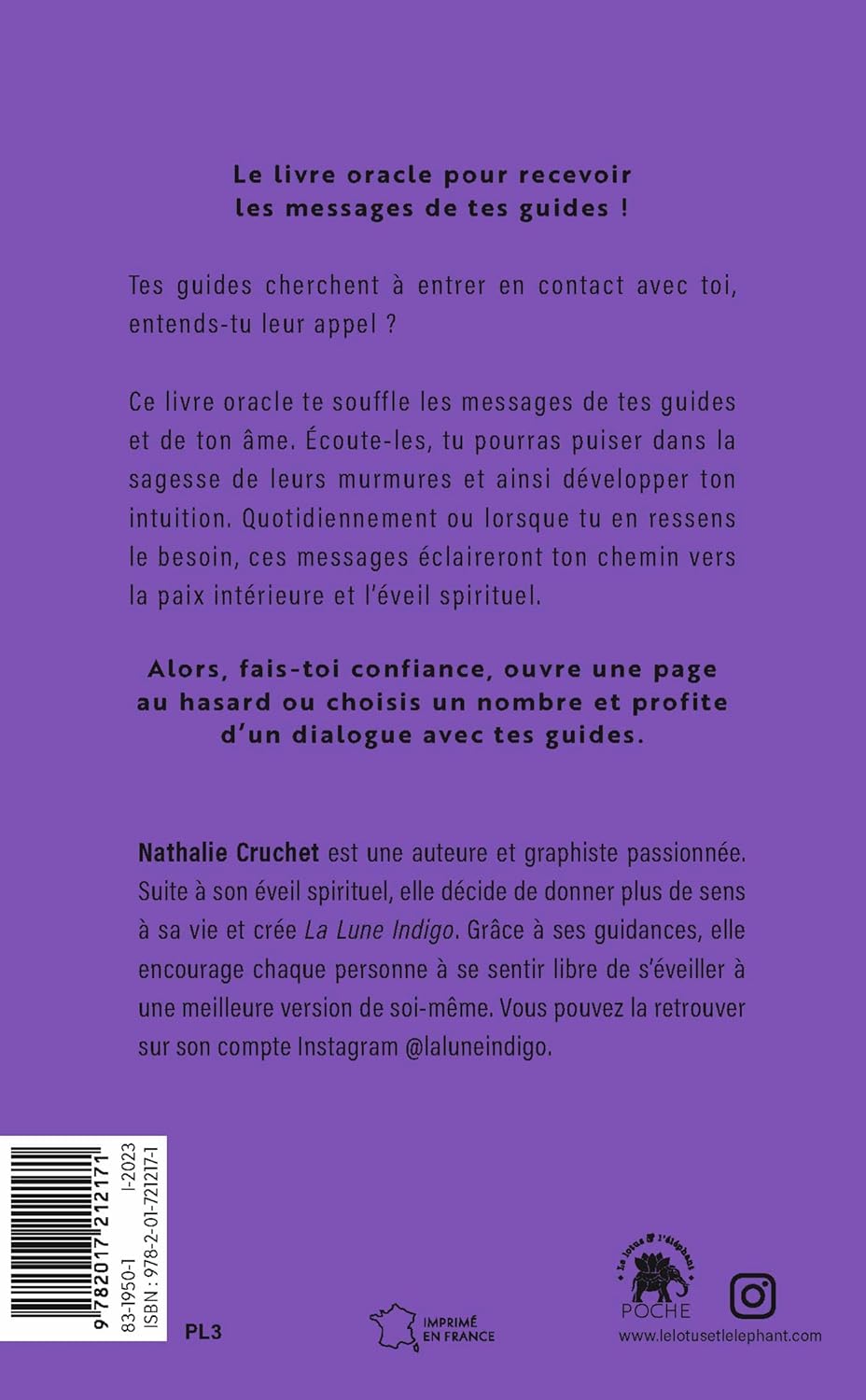 Le livre oracle pour recevoir les messages de tes guides !

Tes guides cherchent à entrer en contact avec toi, entends-tu leur appel ?

Ce livre oracle te souffle les messages de tes guides et de ton âme. Écoute-les, tu pourras puiser dans la sagesse de leurs murmures et ainsi développer ton intuition. Quotidiennement ou lorsque tu en ressens le besoin, ces messages éclaireront ton chemin vers la paix intérieure et l'éveil spirituel.

Alors, fais-toi confiance, ouvre une page au hasard ou choisis un nombre et profite d'un dialogue avec tes guides.

Nathalie Cruchet est une auteure et graphiste passionnée. Suite à son éveil spirituel, elle décide de donner plus de sens à sa vie et crée La Lune Indigo. Grâce à ses guidances, elle encourage chaque personne à se sentir libre de s'éveiller à une meilleure version de soi-même. Vous pouvez la retrouver sur son compte Instagram @laluneindigo.

9 782017 212171
83-1950-1
I-2023
ISBN : 978-2-01-721217-1

PL3

IMPRIMÉ EN FRANCE

le lotus & l'éléphant
POCHE
www.lelotusetlelephant.com